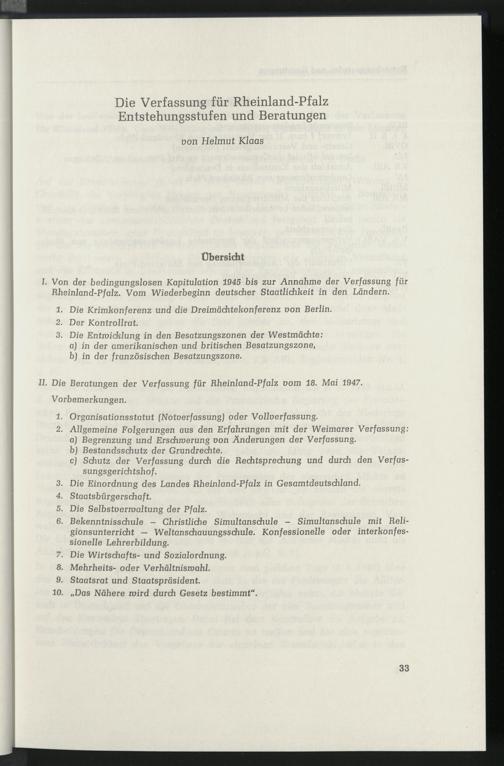 Die Verfassung für Rheinland-Pfalz
Entstehungsstufen und Beratungen

von Helmut Klaas

Übersicht

I. Von der bedingungslosen Kapitulation 1945 bis zur Annahme der Verfassung für Rheinland-Pfalz. Vom Wiederbeginn deutscher Staatlichkeit in den Ländern.

1. Die Krimkonferenz und die Dreimächtekonferenz von Berlin.
2. Der Kontrollrat.
3. Die Entwicklung in den Besatzungszonen der Westmächte:
a) in der amerikanischen und britischen Besatzungszone,
b) in der französischen Besatzungszone.

II. Die Beratungen der Verfassung für Rheinland-Pfalz vom 18. Mai 1947.

Vorbemerkungen.

1. Organisationsstatut (Notverfassung) oder Vollverfassung.
2. Allgemeine Folgerungen aus den Erfahrungen mit der Weimarer Verfassung:
a) Begrenzung und Erschwerung von Änderungen der Verfassung.
b) Bestandsschutz der Grundrechte.
c) Schutz der Verfassung durch die Rechtsprechung und durch den Verfassungsgerichtshof.
3. Die Einordnung des Landes Rheinland-Pfalz in Gesamtdeutschland.
4. Staatsbürgerschaft.
5. Die Selbstverwaltung der Pfalz.
6. Bekenntnisschule – Christliche Simultanschule – Simultanschule mit Religionsunterricht – Weltanschauungsschule. Konfessionelle oder interkonfessionelle Lehrerbildung.
7. Die Wirtschafts- und Sozialordnung.
8. Mehrheits- oder Verhältniswahl.
9. Staatsrat und Staatspräsident.
10. „Das Nähere wird durch Gesetz bestimmt".

33